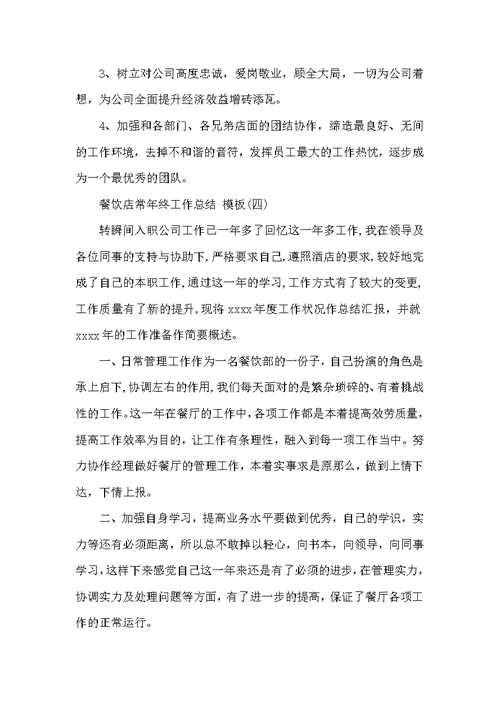 3、树立对公司高度忠诚，爱岗敬业，顾全大局，一切为公司着想，为公司全面提升经济效益增砖添瓦。

4、加强和各部门、各兄弟店面的团结协作，缔造最良好、无间的工作环境，去掉不和谐的音符，发挥员工最大的工作热忱，逐步成为一个最优秀的团队。

餐饮店常年终工作总结 模板(四)

转瞬间入职公司工作已一年多了回忆这一年多工作，我在领导及各位同事的支持与协助下，严格要求自己，遵照酒店的要求，较好地完成了自己的本职工作，通过这一年的学习，工作方式有了较大的变更，工作质量有了新的提升，现将 xxxx 年度工作状况作总结汇报，并就 xxxx 年的工作准备作简要概述。

一、日常管理工作作为一名餐饮部的一份子，自己扮演的角色是承上启下，协调左右的作用，我们每天面对的是繁杂琐碎的、有着挑战性的工作。这一年在餐厅的工作中，各项工作都是本着提高效劳质量，提高工作效率为目的，让工作有条理性，融入到每一项工作当中。努力协作经理做好餐厅的管理工作，本着实事求是原那么，做到上情下达，下情上报。

二、加强自身学习，提高业务水平要做到优秀，自己的学识，实力等还有必须距离，所以总不敢掉以轻心，向书本，向领导，向同事学习，这样下来感觉自己这一年来还是有了必须的进步，在管理实力，协调实力及处理问题等方面，有了进一步的提高，保证了餐厅各项工作的正常运行。